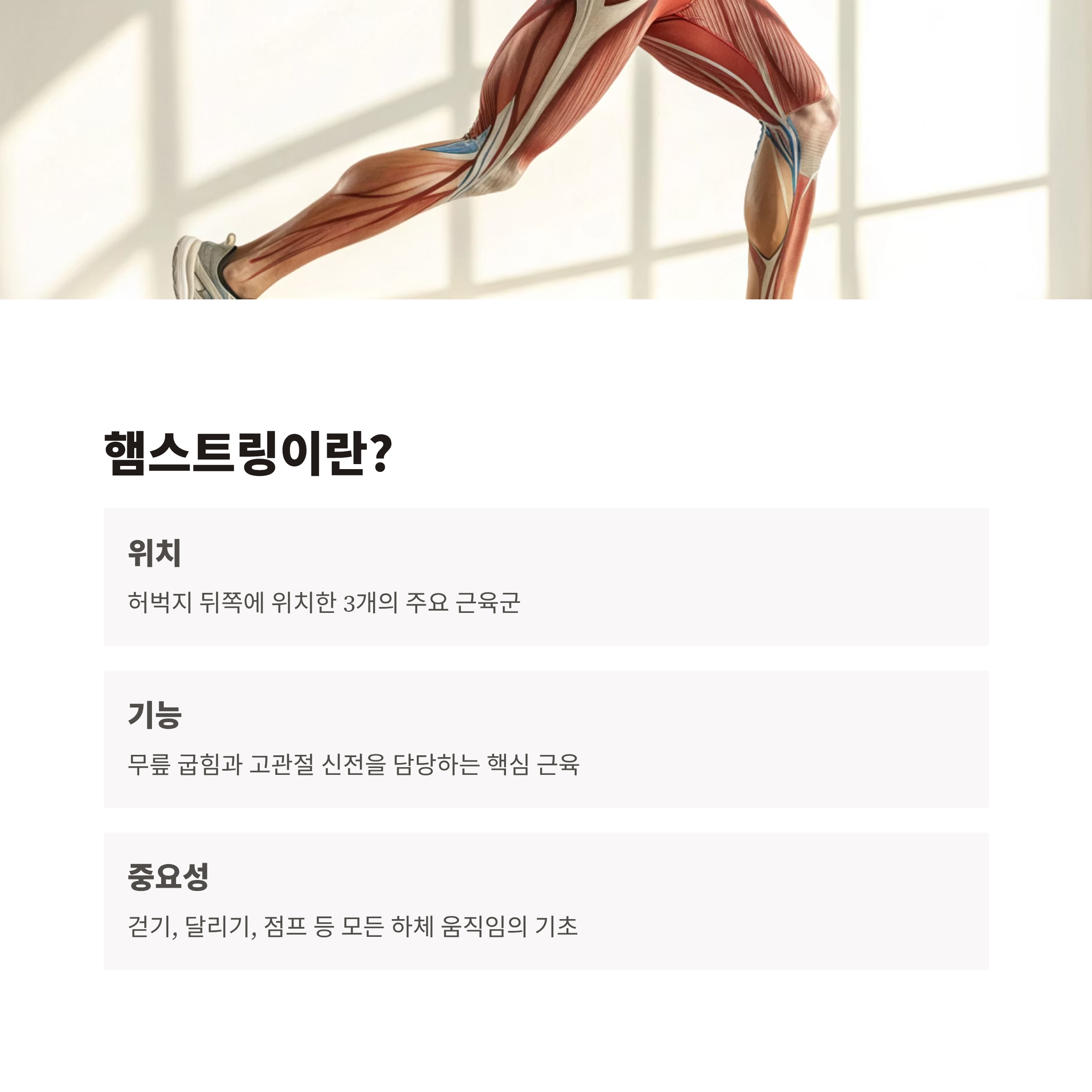 햄스트링이란?

위치

허벅지 뒤쪽에 위치한 3개의 주요 근육군

기능

무릎 굽힘과 고관절 신전을 담당하는 핵심 근육

중요성

걷기, 달리기, 점프 등 모든 하체 움직임의 기초